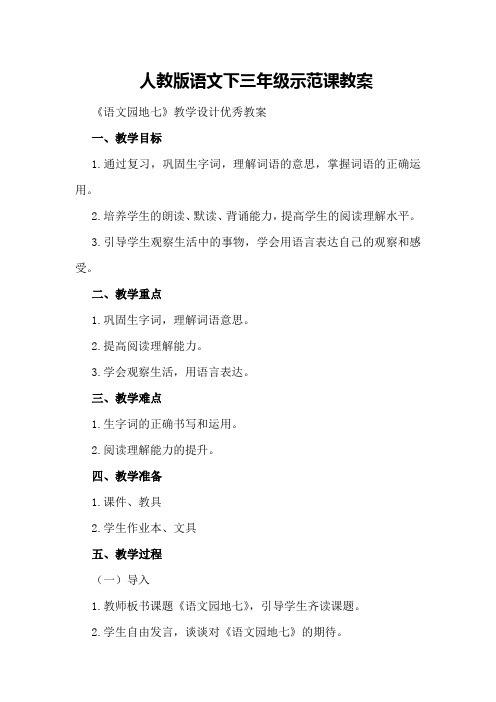 人教版语文下三年级示范课教案

《语文园地七》教学设计优秀教案

一、教学目标

1.通过复习，巩固生字词，理解词语的意思，掌握词语的正确运用。

2.培养学生的朗读、默读、背诵能力，提高学生的阅读理解水平。

3.引导学生观察生活中的事物，学会用语言表达自己的观察和感受。

二、教学重点

1.巩固生字词，理解词语意思。

2.提高阅读理解能力。

3.学会观察生活，用语言表达。

三、教学难点

1.生字词的正确书写和运用。

2.阅读理解能力的提升。

四、教学准备

1.课件、教具

2.学生作业本、文具

五、教学过程

（一）导入

1.教师板书课题《语文园地七》，引导学生齐读课题。

2.学生自由发言，谈谈对《语文园地七》的期待。